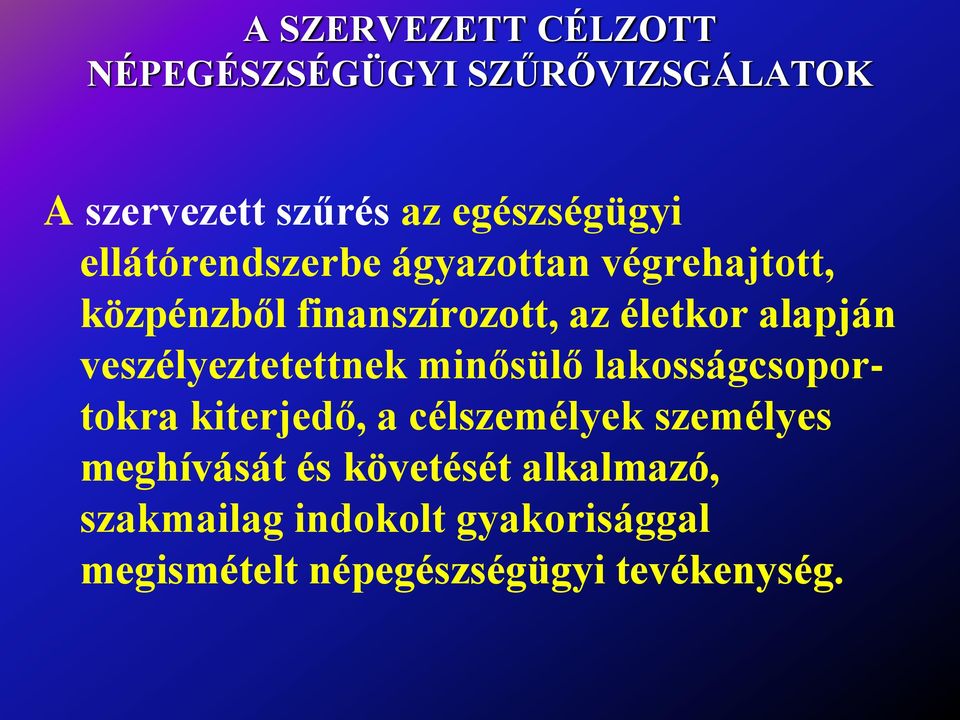 A SZERVEZETT CÉLZOTT NÉPEGÉSZSÉGÜGYI SZŰRŐVIZSGÁLATOK

A szervezett szűrés az egészségügyi ellátórendszerbe ágyazottan végrehajtott, közpénzből finanszírozott, az életkor alapján veszélyeztetettnek minősülő lakosságcsoportokra kiterjedő, a célszemélyek személyes meghívását és követését alkalmazó, szakmailag indokolt gyakorisággal megismételt népegészségügyi tevékenység.